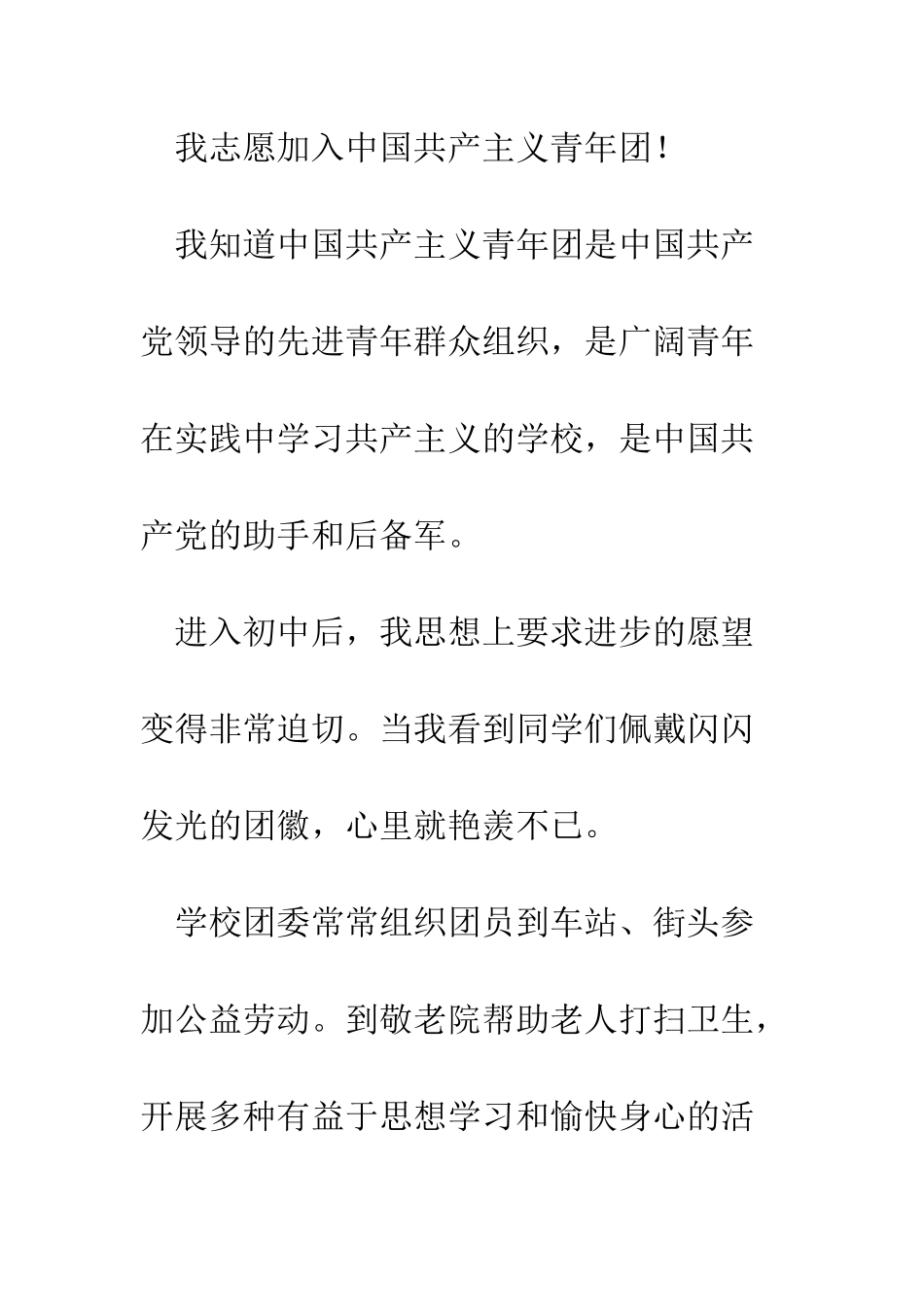 我志愿加入中国共产主义青年团！

我知道中国共产主义青年团是中国共产党领导的先进青年群众组织，是广阔青年在实践中学习共产主义的学校，是中国共产党的助手和后备军。

进入初中后，我思想上要求进步的愿望变得非常迫切。当我看到同学们佩戴闪闪发光的团徽，心里就艳羡不已。

学校团委常常组织团员到车站、街头参加公益劳动。到敬老院帮助老人打扫卫生，开展多种有益于思想学习和愉快身心的活